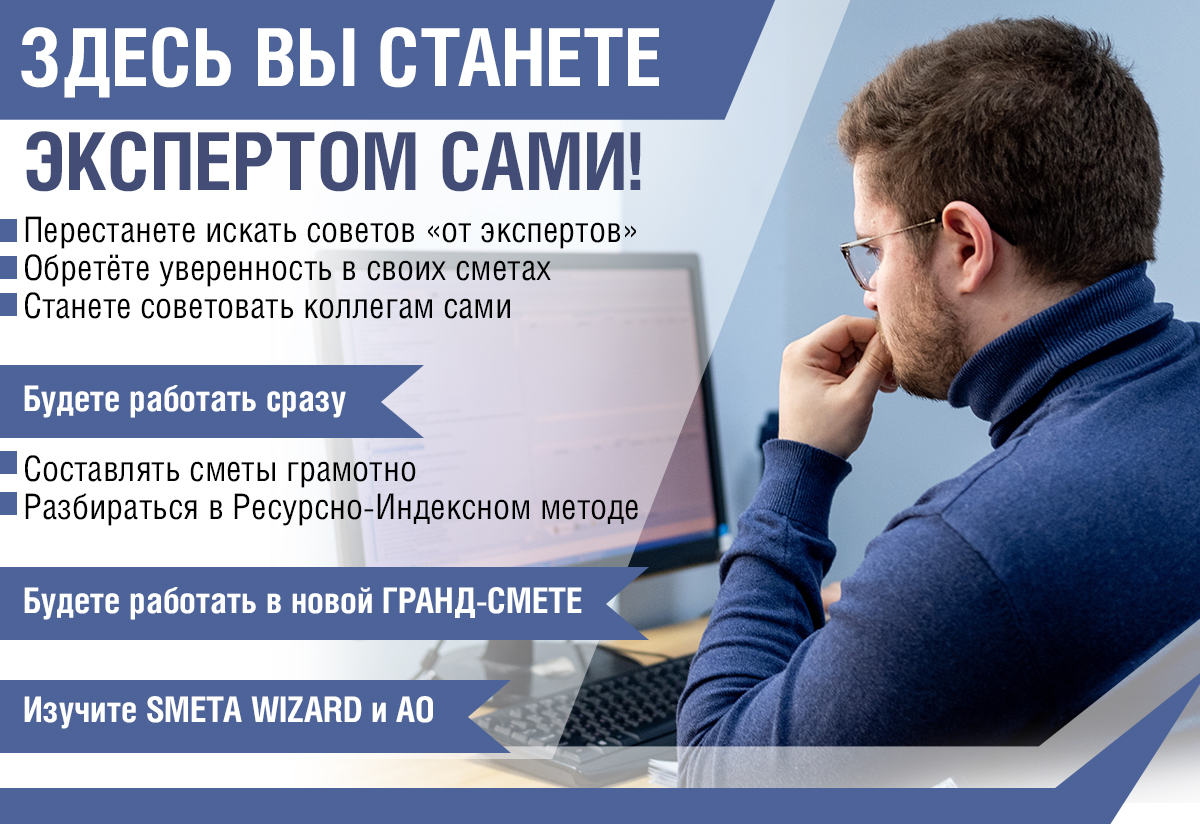 ЗДЕСЬ ВЫ СТАНЕТЕ
ЭКСПЕРТОМ САМИ!

Перестанете искать советов «от экспертов»
Обретёте уверенность в своих сметах
Станете советовать коллегам сами

Будете работать сразу

Составлять сметы грамотно
Разбираться в Ресурсно-Индексном методе

Будете работать в новой ГРАНД-СМЕТЕ

Изучите SMETA WIZARD и АО